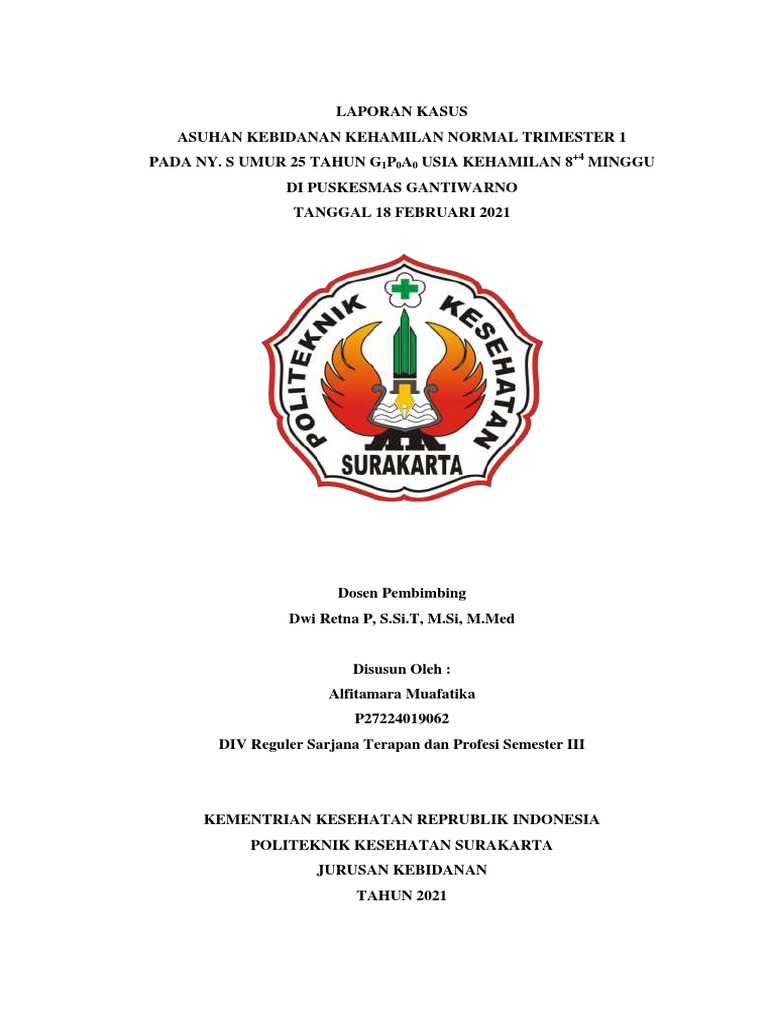 LAPORAN KASUS
ASUHAN KEBIDANAN KEHAMILAN NORMAL TRIMESTER 1
PADA NY. S UMUR 25 TAHUN $G_1P_0A_0$ USIA KEHAMILAN $8^{+4}$ MINGGU
DI PUSKESMAS GANTIWARNO
TANGGAL 18 FEBRUARI 2021

POLITEKNIK KESEHATAN
SURAKARTA

Dosen Pembimbing
Dwi Retna P, S.Si.T, M.Si, M.Med

Disusun Oleh :
Alfitamara Muafatika
P27224019062
DIV Reguler Sarjana Terapan dan Profesi Semester III

KEMENTRIAN KESEHATAN REPRUBLIK INDONESIA
POLITEKNIK KESEHATAN SURAKARTA
JURUSAN KEBIDANAN
TAHUN 2021